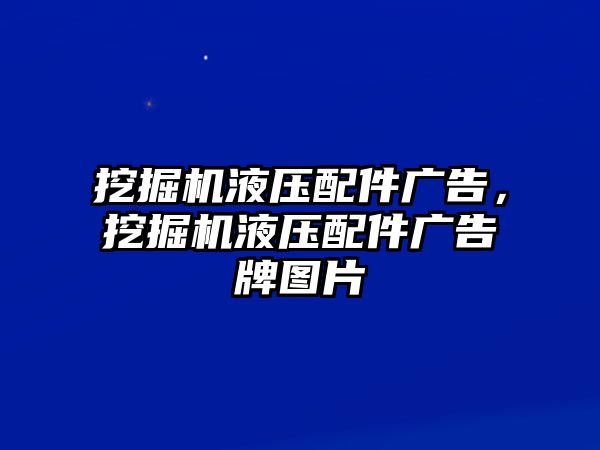 挖掘机液压配件广告，挖掘机液压配件广告牌图片